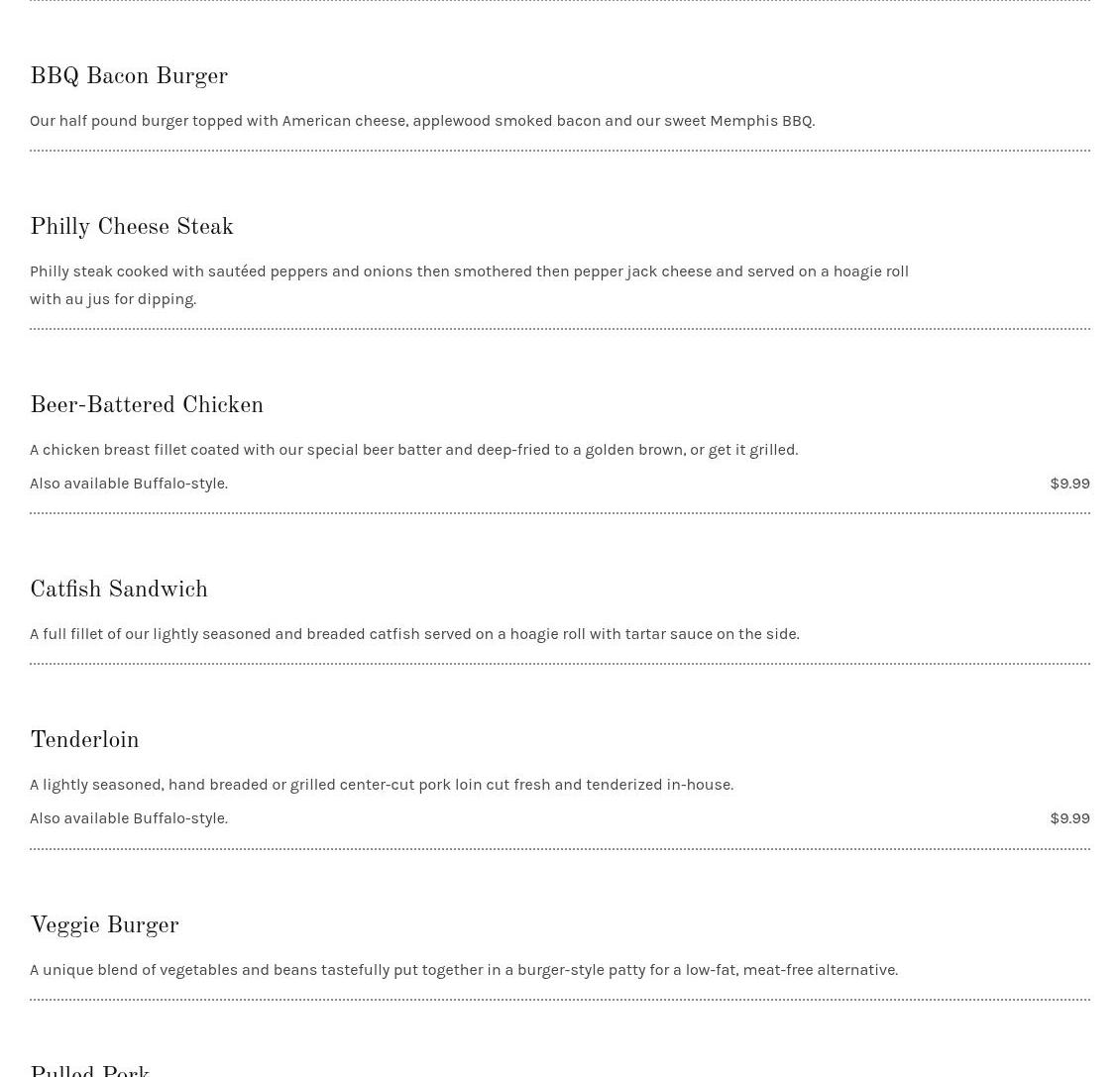 BBQ Bacon Burger

Our half pound burger topped with American cheese, applewood smoked bacon and our sweet Memphis BBQ.

Philly Cheese Steak

Philly steak cooked with sautéed peppers and onions then smothered then pepper jack cheese and served on a hoagie roll with au jus for dipping.

Beer-Battered Chicken

A chicken breast fillet coated with our special beer batter and deep-fried to a golden brown, or get it grilled.

Also available Buffalo-style. $9.99

Catfish Sandwich

A full fillet of our lightly seasoned and breaded catfish served on a hoagie roll with tartar sauce on the side.

Tenderloin

A lightly seasoned, hand breaded or grilled center-cut pork loin cut fresh and tenderized in-house.

Also available Buffalo-style. $9.99

Veggie Burger

A unique blend of vegetables and beans tastefully put together in a burger-style patty for a low-fat, meat-free alternative.

Pulled Pork